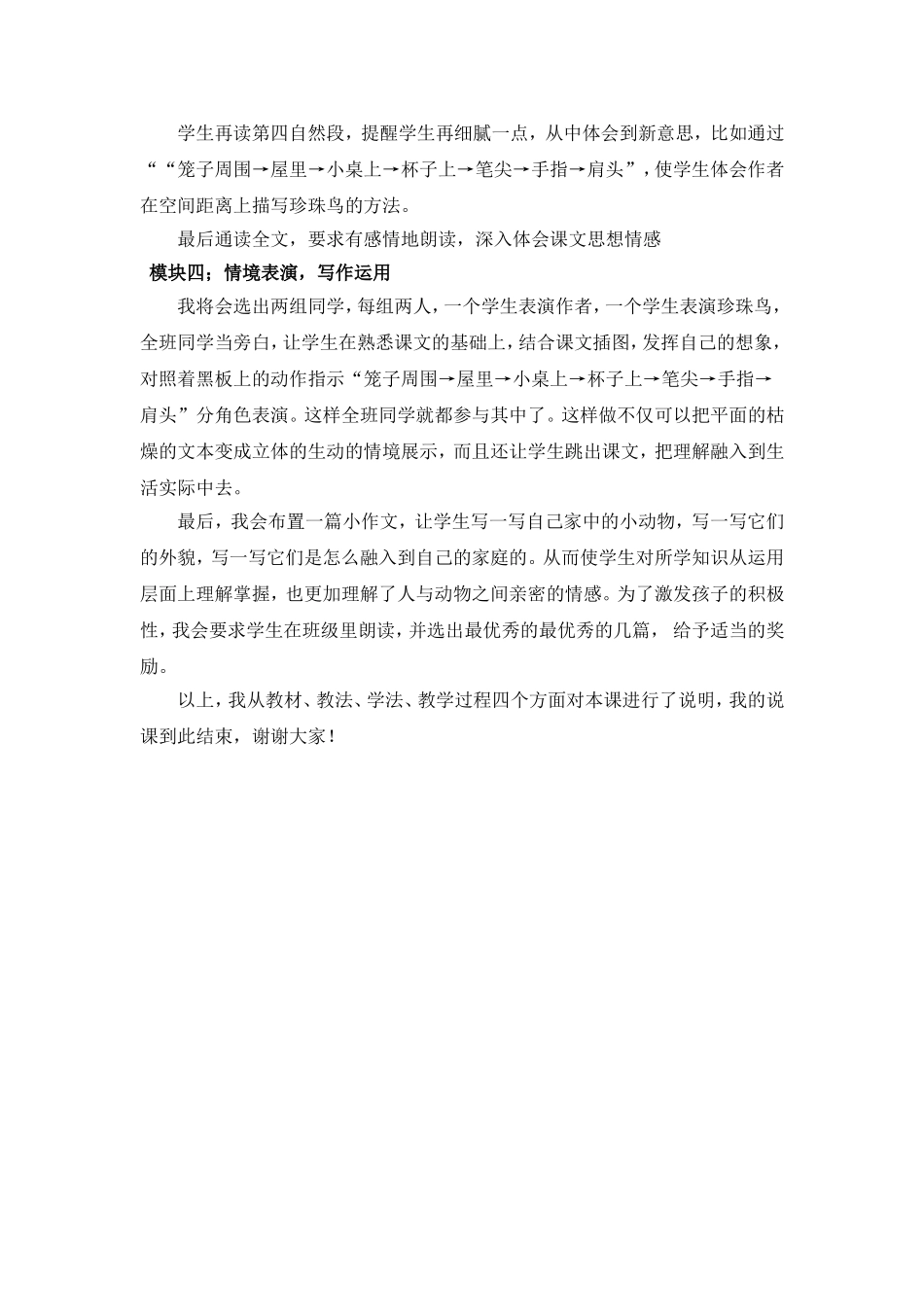 学生再读第四自然段，提醒学生再细腻一点，从中体会到新意思，比如通过““笼子周围→屋里→小桌上→杯子上→笔尖→手指→肩头”，使学生体会作者在空间距离上描写珍珠鸟的方法。

最后通读全文，要求有感情地朗读，深入体会课文思想情感

模块四；情境表演，写作运用

我将会选出两组同学，每组两人，一个学生表演作者，一个学生表演珍珠鸟，全班同学当旁白，让学生在熟悉课文的基础上，结合课文插图，发挥自己的想象，对照着黑板上的动作指示“笼子周围→屋里→小桌上→杯子上→笔尖→手指→肩头”分角色表演。这样全班同学就都参与其中了。这样做不仅可以把平面的枯燥的文本变成立体的生动的情境展示，而且还让学生跳出课文，把理解融入到生活实际中去。

最后，我会布置一篇小作文，让学生写一写自己家中的小动物，写一写它们的外貌，写一写它们是怎么融入到自己的家庭的。从而使学生对所学知识从运用层面上理解掌握，也更加理解了人与动物之间亲密的情感。为了激发孩子的积极性，我会要求学生在班级里朗读，并选出最优秀的最优秀的几篇， 给予适当的奖励。

以上，我从教材、教法、学法、教学过程四个方面对本课进行了说明，我的说课到此结束，谢谢大家！